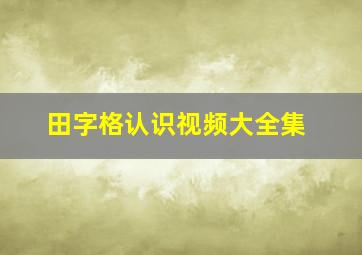 田字格认识视频大全集